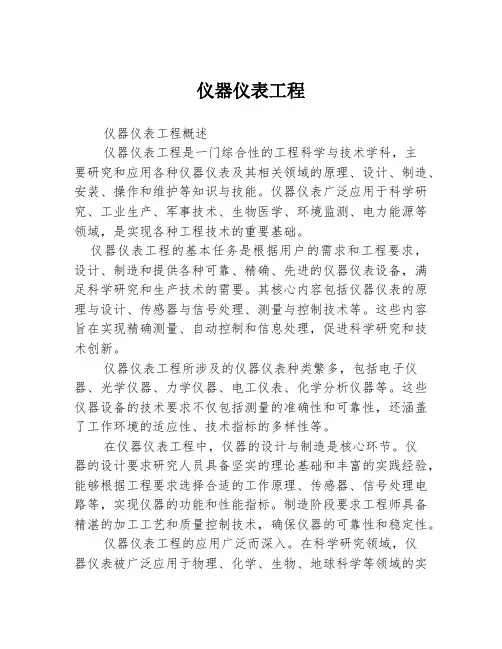 仪器仪表工程

仪器仪表工程概述

仪器仪表工程是一门综合性的工程科学与技术学科，主要研究和应用各种仪器仪表及其相关领域的原理、设计、制造、安装、操作和维护等知识与技能。仪器仪表广泛应用于科学研究、工业生产、军事技术、生物医学、环境监测、电力能源等领域，是实现各种工程技术的重要基础。

仪器仪表工程的基本任务是根据用户的需求和工程要求，设计、制造和提供各种可靠、精确、先进的仪器仪表设备，满足科学研究和生产技术的需要。其核心内容包括仪器仪表的原理与设计、传感器与信号处理、测量与控制技术等。这些内容旨在实现精确测量、自动控制和信息处理，促进科学研究和技术创新。

仪器仪表工程所涉及的仪器仪表种类繁多，包括电子仪器、光学仪器、力学仪器、电工仪表、化学分析仪器等。这些仪器设备的技术要求不仅包括测量的准确性和可靠性，还涵盖了工作环境的适应性、技术指标的多样性等。

在仪器仪表工程中，仪器的设计与制造是核心环节。仪器的设计要求研究人员具备坚实的理论基础和丰富的实践经验，能够根据工程要求选择合适的工作原理、传感器、信号处理电路等，实现仪器的功能和性能指标。制造阶段要求工程师具备精湛的加工工艺和质量控制技术，确保仪器的可靠性和稳定性。

仪器仪表工程的应用广泛而深入。在科学研究领域，仪器仪表被广泛应用于物理、化学、生物、地球科学等领域的实